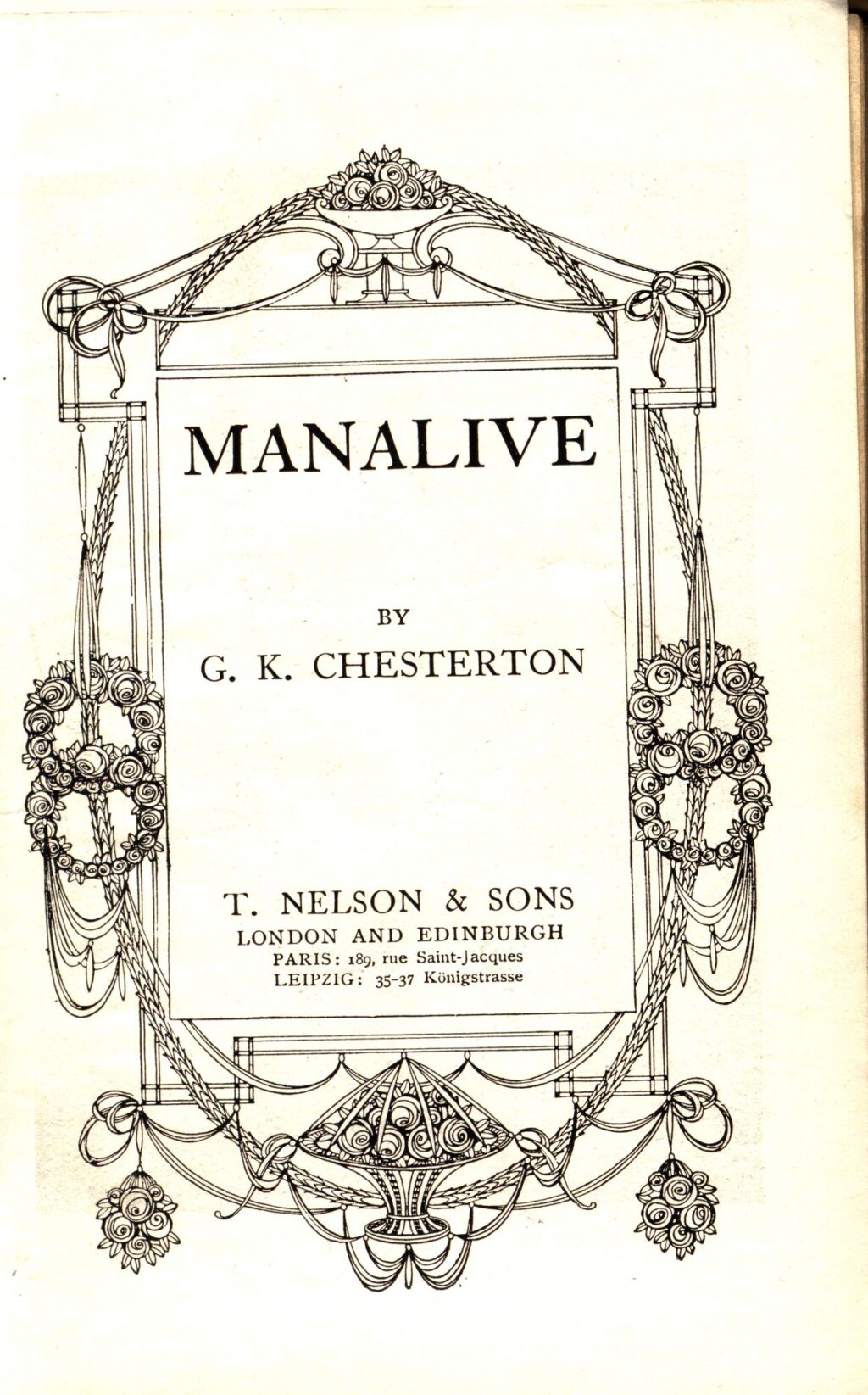 MANALIVE

BY

G. K. CHESTERTON

T. NELSON & SONS
LONDON AND EDINBURGH
PARIS: 189, rue Saint-Jacques
LEIPZIG: 35-37 Königstrasse